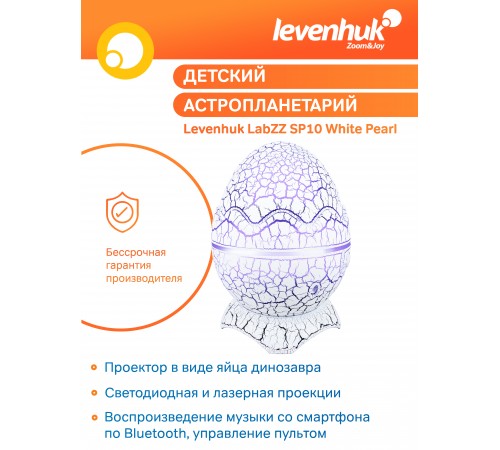 levenhuk
Zoom&Joy

ДЕТСКИЙ
АСТРОПЛАНЕТАРИЙ
Levenhuk LabZZ SP10 White Pearl

Бессрочная гарантия производителя

Проектор в виде яйца динозавра

Светодиодная и лазерная проекции

Воспроизведение музыки со смартфона по Bluetooth, управление пультом